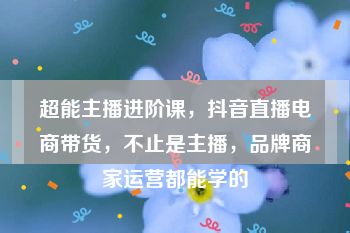 超能主播进阶课，抖音直播电商带货，不止是主播，品牌商家运营都能学的